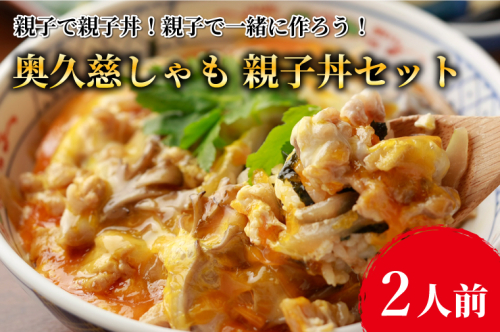 親子で親子丼！親子で一緒に作ろう！
奥久慈しゃも 親子丼セット
2人前